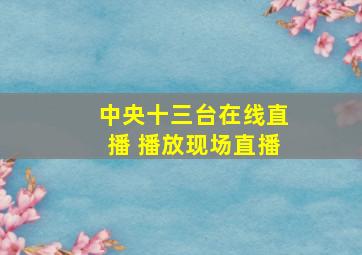 中央十三台在线直播 播放现场直播